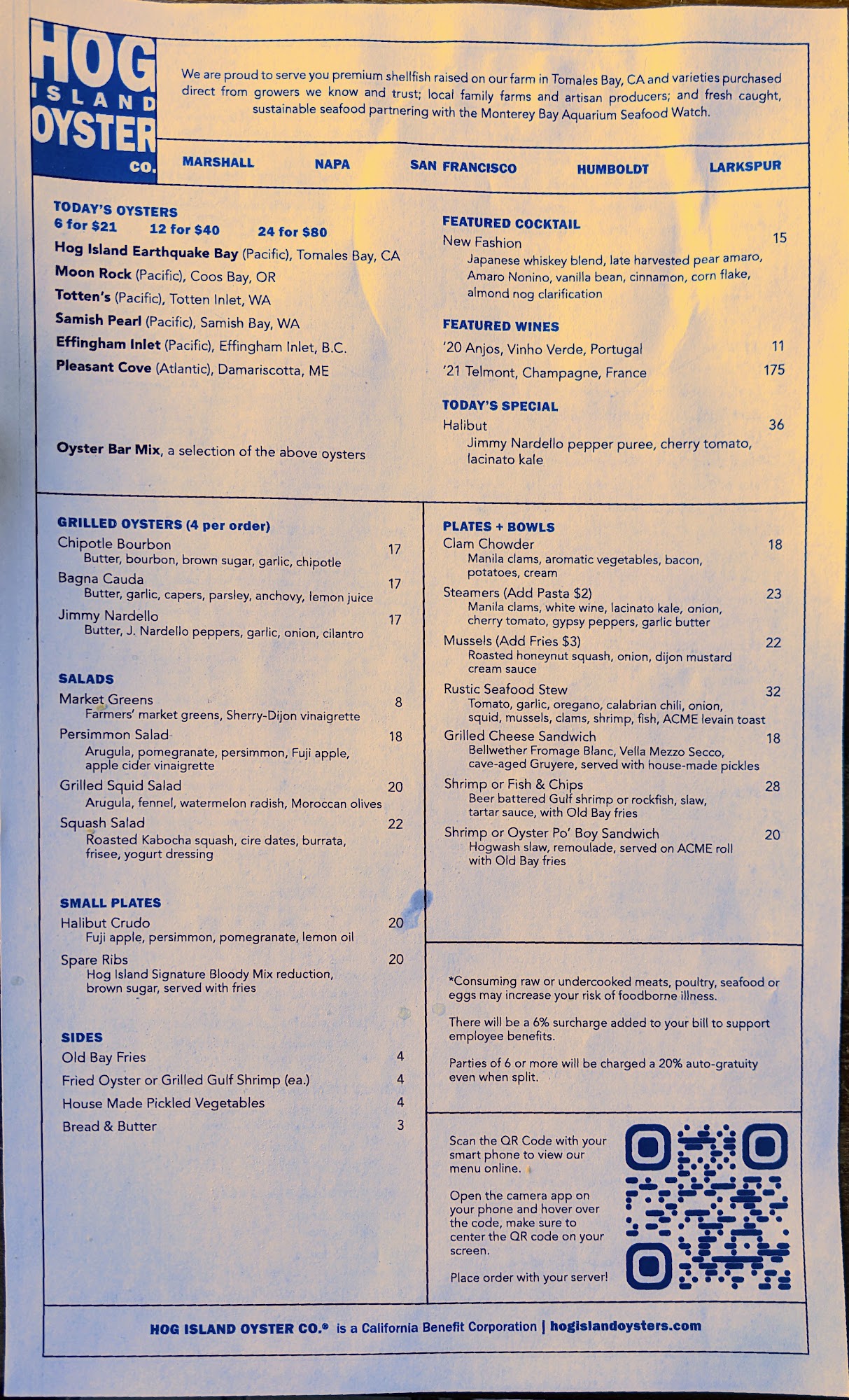 HOG ISLAND OYSTER CO.

We are proud to serve you premium shellfish raised on our farm in Tomales Bay, CA and varieties purchased direct from growers we know and trust; local family farms and artisan producers; and fresh caught, sustainable seafood partnering with the Monterey Bay Aquarium Seafood Watch.

MARSHALL NAPA SAN FRANCISCO HUMBOLDT LARKSPUR

TODAY'S OYSTERS
6 for $21 12 for $40 24 for $80
Hog Island Earthquake Bay (Pacific), Tomales Bay, CA
Moon Rock (Pacific), Coos Bay, OR
Totten's (Pacific), Totten Inlet, WA
Samish Pearl (Pacific), Samish Bay, WA
Effingham Inlet (Pacific), Effingham Inlet, B.C.
Pleasant Cove (Atlantic), Damariscotta, ME

Oyster Bar Mix, a selection of the above oysters

FEATURED COCKTAIL
New Fashion 15
Japanese whiskey blend, late harvested pear amaro, Amaro Nonino, vanilla bean, cinnamon, corn flake, almond nog clarification

FEATURED WINES
'20 Anjos, Vinho Verde, Portugal 11
'21 Telmont, Champagne, France 175

TODAY'S SPECIAL
Halibut 36
Jimmy Nardello pepper puree, cherry tomato, lacinato kale

GRILLED OYSTERS (4 per order)
Chipotle Bourbon 17
Butter, bourbon, brown sugar, garlic, chipotle
Bagna Cauda 17
Butter, garlic, capers, parsley, anchovy, lemon juice
Jimmy Nardello 17
Butter, J. Nardello peppers, garlic, onion, cilantro

SALADS
Market Greens 8
Farmers' market greens, Sherry-Dijon vinaigrette
Persimmon Salad 18
Arugula, pomegranate, persimmon, Fuji apple, apple cider vinaigrette
Grilled Squid Salad 20
Arugula, fennel, watermelon radish, Moroccan olives
Squash Salad 22
Roasted Kabocha squash, cire dates, burrata, frisee, yogurt dressing

SMALL PLATES
Halibut Crudo 20
Fuji apple, persimmon, pomegranate, lemon oil
Spare Ribs 20
Hog Island Signature Bloody Mix reduction, brown sugar, served with fries

SIDES
Old Bay Fries 4
Fried Oyster or Grilled Gulf Shrimp (ea.) 4
House Made Pickled Vegetables 4
Bread & Butter 3

PLATES + BOWLS
Clam Chowder 18
Manila clams, aromatic vegetables, bacon, potatoes, cream
Steamers (Add Pasta $2) 23
Manila clams, white wine, lacinato kale, onion, cherry tomato, gypsy peppers, garlic butter
Mussels (Add Fries $3) 22
Roasted honeynut squash, onion, dijon mustard cream sauce
Rustic Seafood Stew 32
Tomato, garlic, oregano, calabrian chili, onion, squid, mussels, clams, shrimp, fish, ACME levain toast
Grilled Cheese Sandwich 18
Bellwether Fromage Blanc, Vella Mezzo Secco, cave-aged Gruyere, served with house-made pickles
Shrimp or Fish & Chips 28
Beer battered Gulf shrimp or rockfish, slaw, tartar sauce, with Old Bay fries
Shrimp or Oyster Po' Boy Sandwich 20
Hogwash slaw, remoulade, served on ACME roll with Old Bay fries

*Consuming raw or undercooked meats, poultry, seafood or eggs may increase your risk of foodborne illness.

There will be a 6% surcharge added to your bill to support employee benefits.

Parties of 6 or more will be charged a 20% auto-gratuity even when split.

Scan the QR Code with your smart phone to view our menu online.

Open the camera app on your phone and hover over the code, make sure to center the QR code on your screen.

Place order with your server!

HOG ISLAND OYSTER CO.® is a California Benefit Corporation | hogislandoysters.com